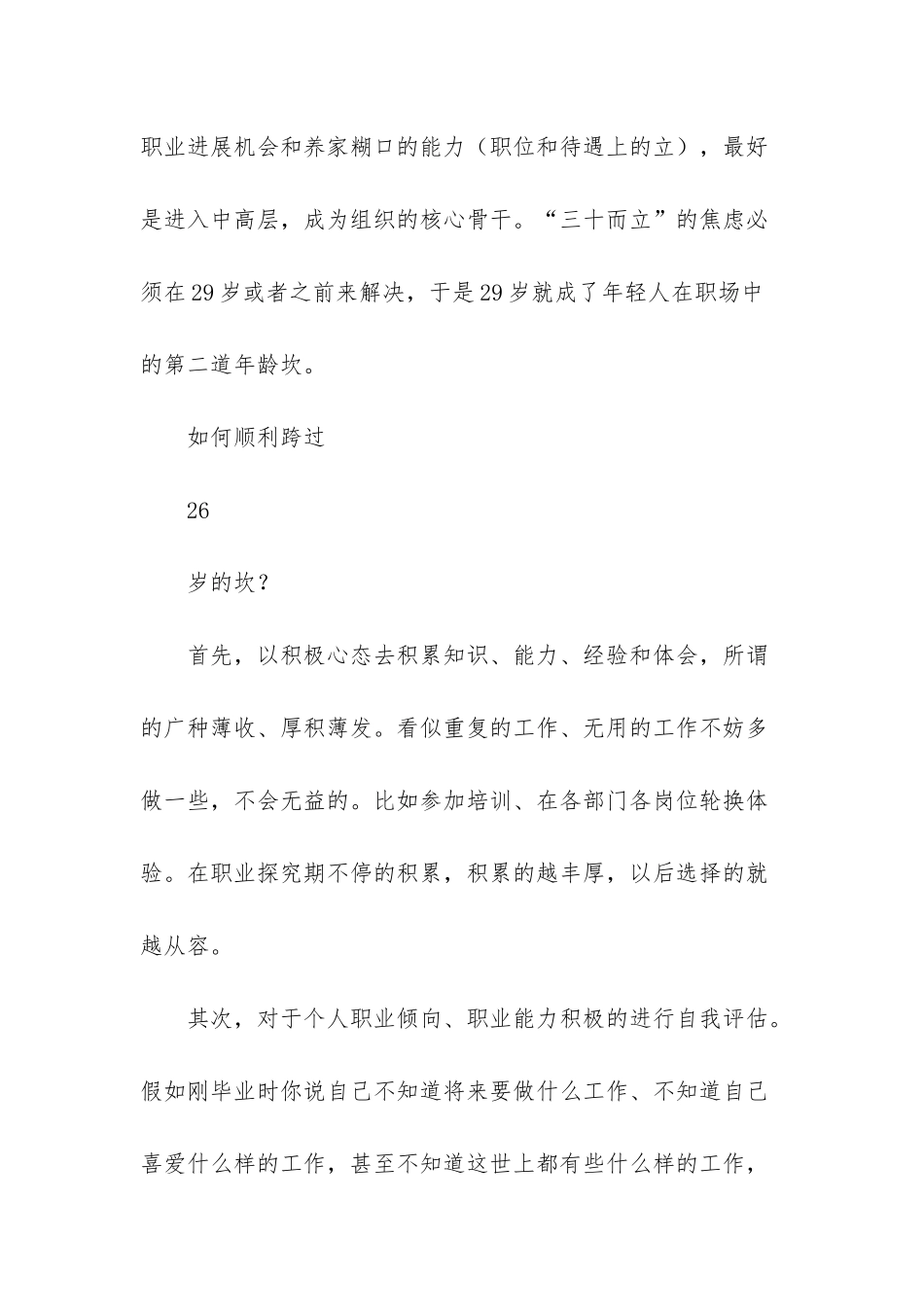 职业进展机会和养家糊口的能力（职位和待遇上的立），最好是进入中高层，成为组织的核心骨干。“三十而立”的焦虑必须在29岁或者之前来解决，于是29岁就成了年轻人在职场中的第二道年龄坎。

如何顺利跨过

26

岁的坎？

首先，以积极心态去积累知识、能力、经验和体会，所谓的广种薄收、厚积薄发。看似重复的工作、无用的工作不妨多做一些，不会无益的。比如参加培训、在各部门各岗位轮换体验。在职业探究期不停的积累，积累的越丰厚，以后选择的就越从容。

其次，对于个人职业倾向、职业能力积极的进行自我评估。假如刚毕业时你说自己不知道将来要做什么工作、不知道自己喜爱什么样的工作，甚至不知道这世上都有些什么样的工作，